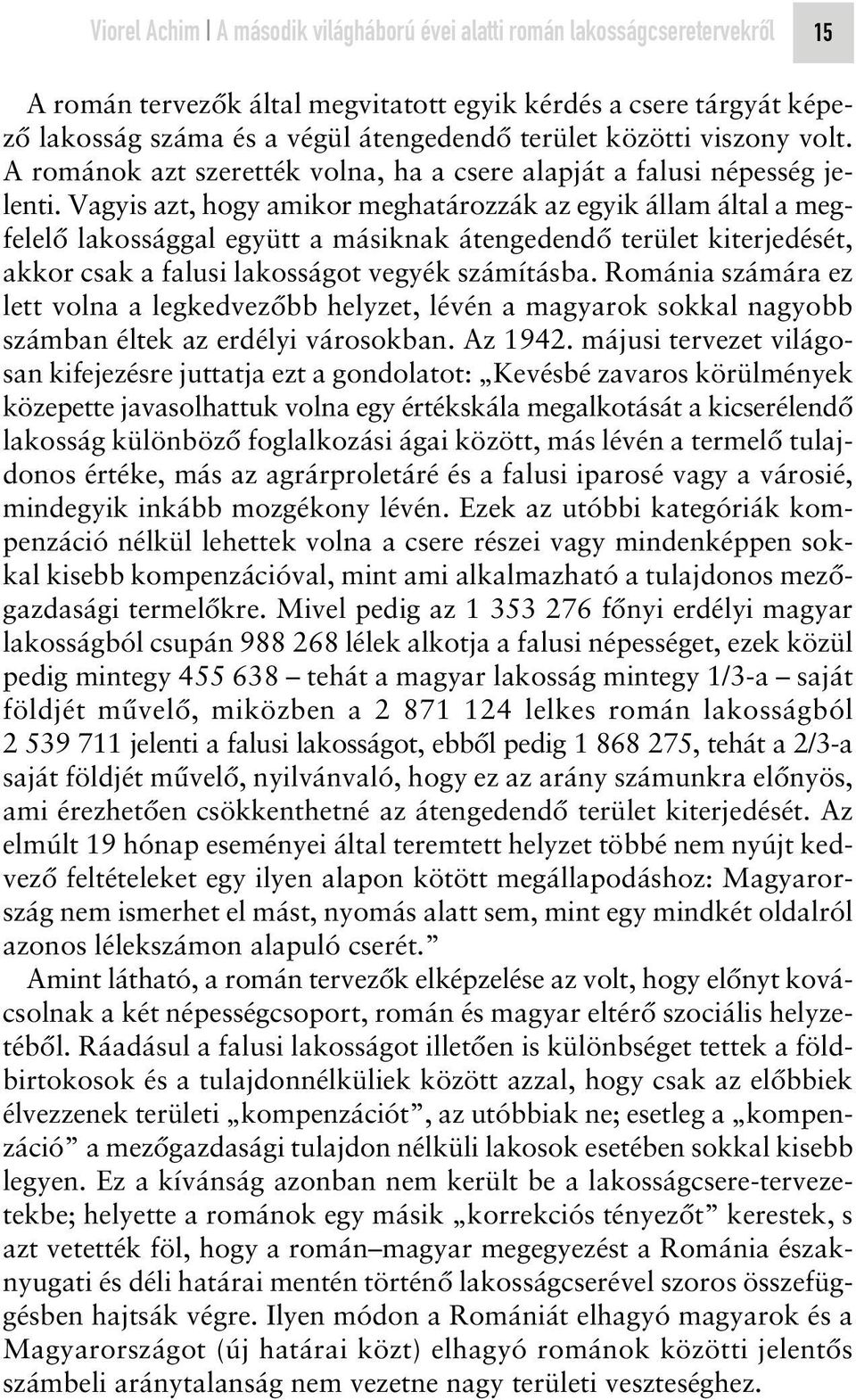 Viorel Achim | A második világháború évei alatti román lakosságcseretervekről

15

A román tervezők által megvitatott egyik kérdés a csere tárgyát képező lakosság száma és a végül átengedendő terület közötti viszony volt. A románok azt szerették volna, ha a csere alapját a falusi népesség jelenti. Vagyis azt, hogy amikor meghatározzák az egyik állam által a megfelelő lakossággal együtt a másiknak átengedendő terület kiterjedését, akkor csak a falusi lakosságot vegyék számításba. Románia számára ez lett volna a legkedvezőbb helyzet, lévén a magyarok sokkal nagyobb számban éltek az erdélyi városokban. Az 1942. májusi tervezet világosan kifejezésre juttatja ezt a gondolatot: „Kevésbé zavaros körülmények közepette javasolhattuk volna egy értékskála megalkotását a kicserélendő lakosság különböző foglalkozási ágai között, más lévén a termelő tulajdonos értéke, más az agrárproletáré és a falusi iparosé vagy a városié, mindegyik inkább mozgékony lévén. Ezek az utóbbi kategóriák kompenzáció nélkül lehettek volna a csere részei vagy mindenképpen sokkal kisebb kompenzációval, mint ami alkalmazható a tulajdonos mezőgazdasági termelőkre. Mivel pedig az 1 353 276 főnyi erdélyi magyar lakosságból csupán 988 268 lélek alkotja a falusi népességet, ezek közül pedig mintegy 455 638 – tehát a magyar lakosság mintegy 1/3-a – saját földjét művelő, miközben a 2 871 124 lelkes román lakosságból 2 539 711 jelenti a falusi lakosságot, ebből pedig 1 868 275, tehát a 2/3-a saját földjét művelő, nyilvánvaló, hogy ez az arány számunkra előnyös, ami érezhetően csökkenthetné az átengedendő terület kiterjedését. Az elmúlt 19 hónap eseményei által teremtett helyzet többé nem nyújt kedvező feltételeket egy ilyen alapon kötött megállapodáshoz: Magyarország nem ismerhet el mást, nyomás alatt sem, mint egy mindkét oldalról azonos lélekszámon alapuló cserét.”

Amint látható, a román tervezők elképzelése az volt, hogy előnyt kovácsolnak a két népességcsoport, román és magyar eltérő szociális helyzetéből. Ráadásul a falusi lakosságot illetően is különbséget tettek a földbirtokosok és a tulajdonnélküliek között azzal, hogy csak az előbbiek élvezzenek területi „kompenzációt”, az utóbbiak ne; esetleg a „kompenzáció” a mezőgazdasági tulajdon nélküli lakosok esetében sokkal kisebb legyen. Ez a kívánság azonban nem került be a lakosságcsere-tervezetekbe; helyette a románok egy másik „korrekciós tényezőt” kerestek, s azt vetették föl, hogy a román–magyar megegyezést a Románia északnyugati és déli határai mentén történő lakosságcserével szoros összefüggésben hajtsák végre. Ilyen módon a Romániát elhagyó magyarok és a Magyarországot (új határai közt) elhagyó románok közötti jelentős számbeli aránytalanság nem vezetne nagy területi veszteséghez.